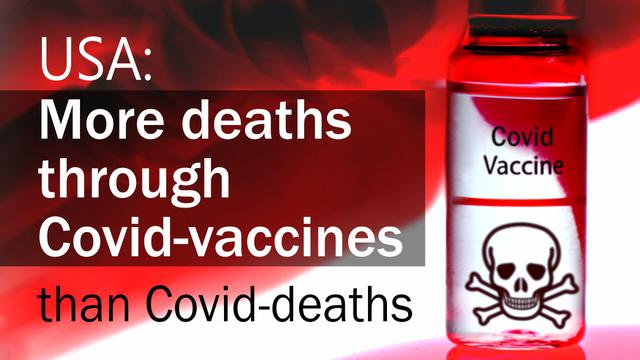 USA:
More deaths through Covid-vaccines
than Covid-deaths

Covid Vaccine